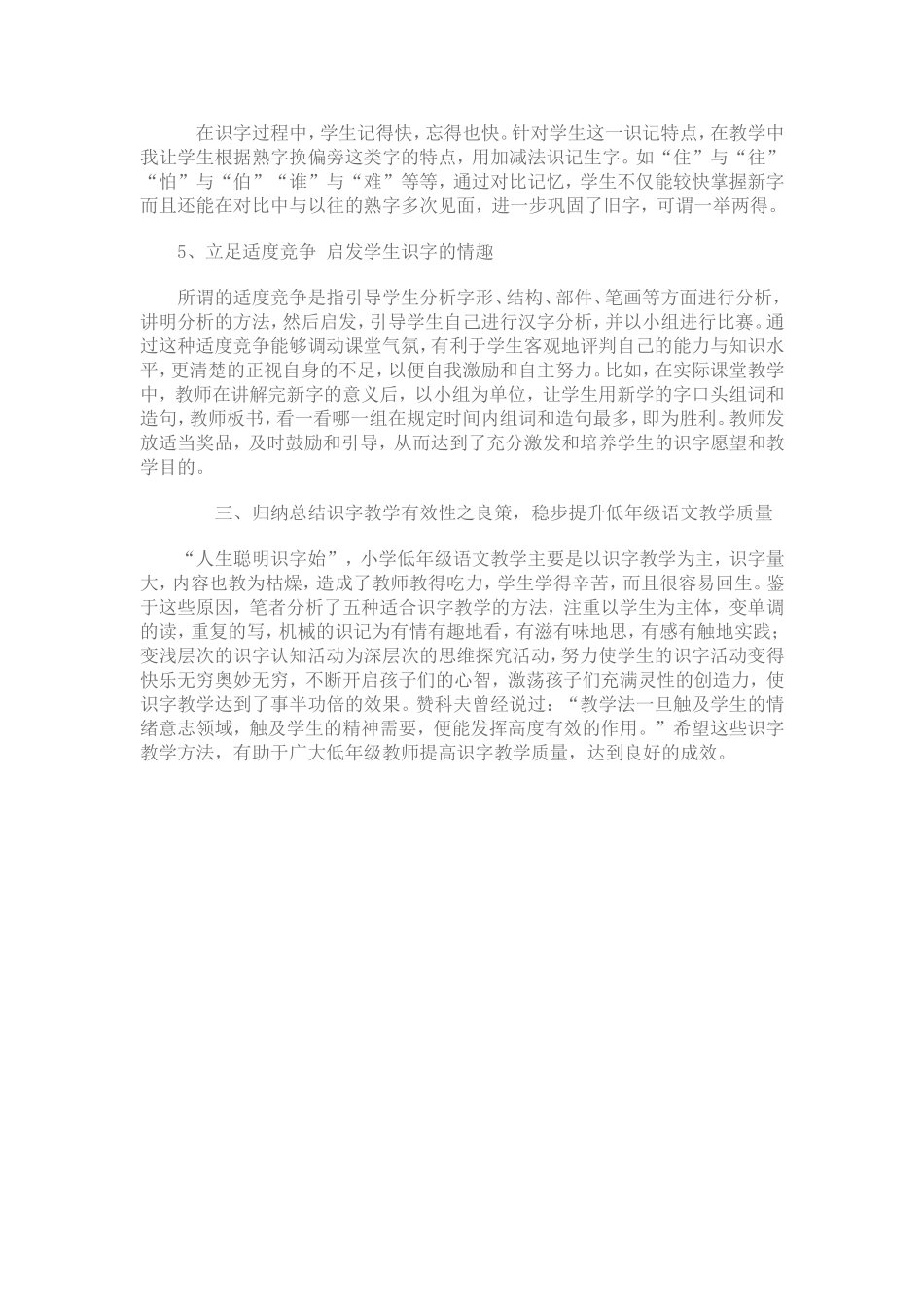 在识字过程中，学生记得快，忘得也快。针对学生这一识记特点，在教学中我让学生根据熟字换偏旁这类字的特点，用加减法识记生字。如“住”与“往”“怕”与“伯”“谁”与“难”等等，通过对比记忆，学生不仅能较快掌握新字而且还能在对比中与以往的熟字多次见面，进一步巩固了旧字，可谓一举两得。

5、立足适度竞争 启发学生识字的情趣

所谓的适度竞争是指引导学生分析字形、结构、部件、笔画等方面进行分析，讲明分析的方法，然后启发，引导学生自己进行汉字分析，并以小组进行比赛。通过这种适度竞争能够调动课堂气氛，有利于学生客观地评判自己的能力与知识水平，更清楚的正视自身的不足，以便自我激励和自主努力。比如，在实际课堂教学中，教师在讲解完新字的意义后，以小组为单位，让学生用新学的字口头组词和造句，教师板书，看一看哪一组在规定时间内组词和造句最多，即为胜利。教师发放适当奖品，及时鼓励和引导，从而达到了充分激发和培养学生的识字愿望和教学目的。

三、归纳总结识字教学有效性之良策，稳步提升低年级语文教学质量

“人生聪明识字始”，小学低年级语文教学主要是以识字教学为主，识字量大，内容也教为枯燥，造成了教师教得吃力，学生学得辛苦，而且很容易回生。鉴于这些原因，笔者分析了五种适合识字教学的方法，注重以学生为主体，变单调的读，重复的写，机械的识记为有情有趣地看，有滋有味地思，有感有触地实践；变浅层次的识字认知活动为深层次的思维探究活动，努力使学生的识字活动变得快乐无穷奥妙无穷，不断开启孩子们的心智，激荡孩子们充满灵性的创造力，使识字教学达到了事半功倍的效果。赞科夫曾经说过：“教学法一旦触及学生的情绪意志领域，触及学生的精神需要，便能发挥高度有效的作用。”希望这些识字教学方法，有助于广大低年级教师提高识字教学质量，达到良好的成效。